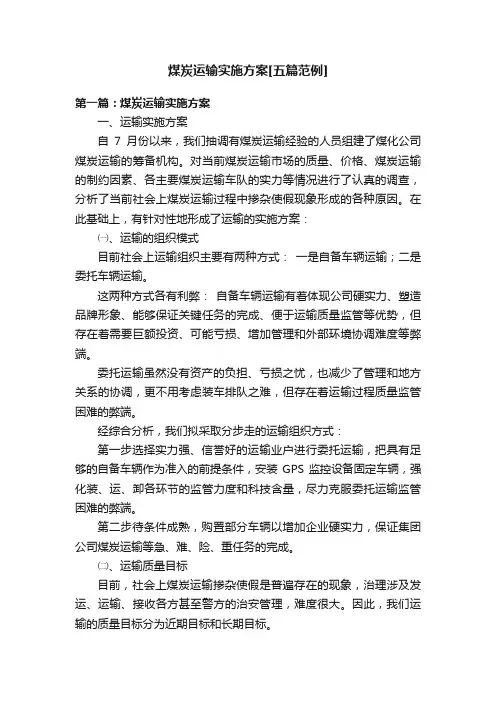 煤炭运输实施方案[五篇范例]

第一篇：煤炭运输实施方案

一、运输实施方案

自 7 月份以来，我们抽调有煤炭运输经验的人员组建了煤化公司煤炭运输的筹备机构。对当前煤炭运输市场的质量、价格、煤炭运输的制约因素、各主要煤炭运输车队的实力等情况进行了认真的调查，分析了当前社会上煤炭运输过程中掺杂使假现象形成的各种原因。在此基础上，有针对性地形成了运输的实施方案：

㈠、运输的组织模式

目前社会上运输组织主要有两种方式： 一是自备车辆运输；二是委托车辆运输。

这两种方式各有利弊： 自备车辆运输有着体现公司硬实力、塑造品牌形象、能够保证关键任务的完成、便于运输质量监管等优势，但存在着需要巨额投资、可能亏损、增加管理和外部环境协调难度等弊端。

委托运输虽然没有资产的负担、亏损之忧，也减少了管理和地方关系的协调，更不用考虑装车排队之难，但存在着运输过程质量监管困难的弊端。

经综合分析，我们拟采取分步走的运输组织方式：

第一步选择实力强、信誉好的运输业户进行委托运输，把具有足够的自备车辆作为准入的前提条件，安装 GPS 监控设备固定车辆，强化装、运、卸各环节的监管力度和科技含量，尽力克服委托运输监管困难的弊端。

第二步待条件成熟，购置部分车辆以增加企业硬实力，保证集团公司煤炭运输等急、难、险、重任务的完成。

㈡、运输质量目标

目前，社会上煤炭运输掺杂使假是普遍存在的现象，治理涉及发运、运输、接收各方甚至警方的治安管理，难度很大。因此，我们运输的质量目标分为近期目标和长期目标。